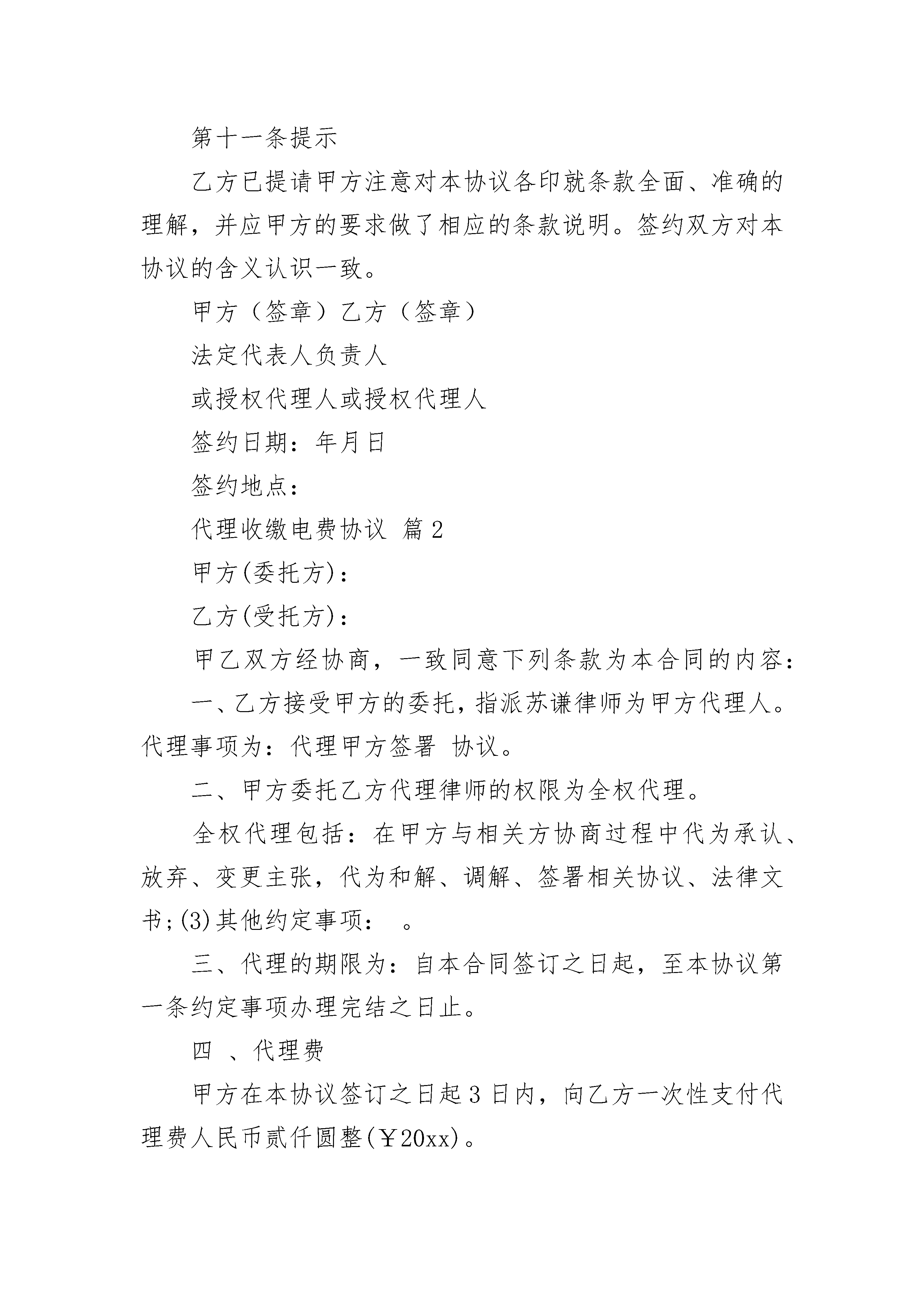 第十一条提示

乙方已提请甲方注意对本协议各印就条款全面、准确的理解，并应甲方的要求做了相应的条款说明。签约双方对本协议的含义认识一致。

甲方（签章）乙方（签章）

法定代表人负责人

或授权代理人或授权代理人

签约日期：年月日

签约地点：

代理收缴电费协议 篇2

甲方(委托方)：

乙方(受托方)：

甲乙双方经协商，一致同意下列条款为本合同的内容：

一、乙方接受甲方的委托，指派苏谦律师为甲方代理人。代理事项为：代理甲方签署 协议。

二、甲方委托乙方代理律师的权限为全权代理。

全权代理包括：在甲方与相关方协商过程中代为承认、放弃、变更主张，代为和解、调解、签署相关协议、法律文书;(3)其他约定事项： 。

三、代理的期限为：自本合同签订之日起，至本协议第一条约定事项办理完结之日止。

四 、代理费

甲方在本协议签订之日起3日内，向乙方一次性支付代理费人民币贰仟圆整(￥20xx)。